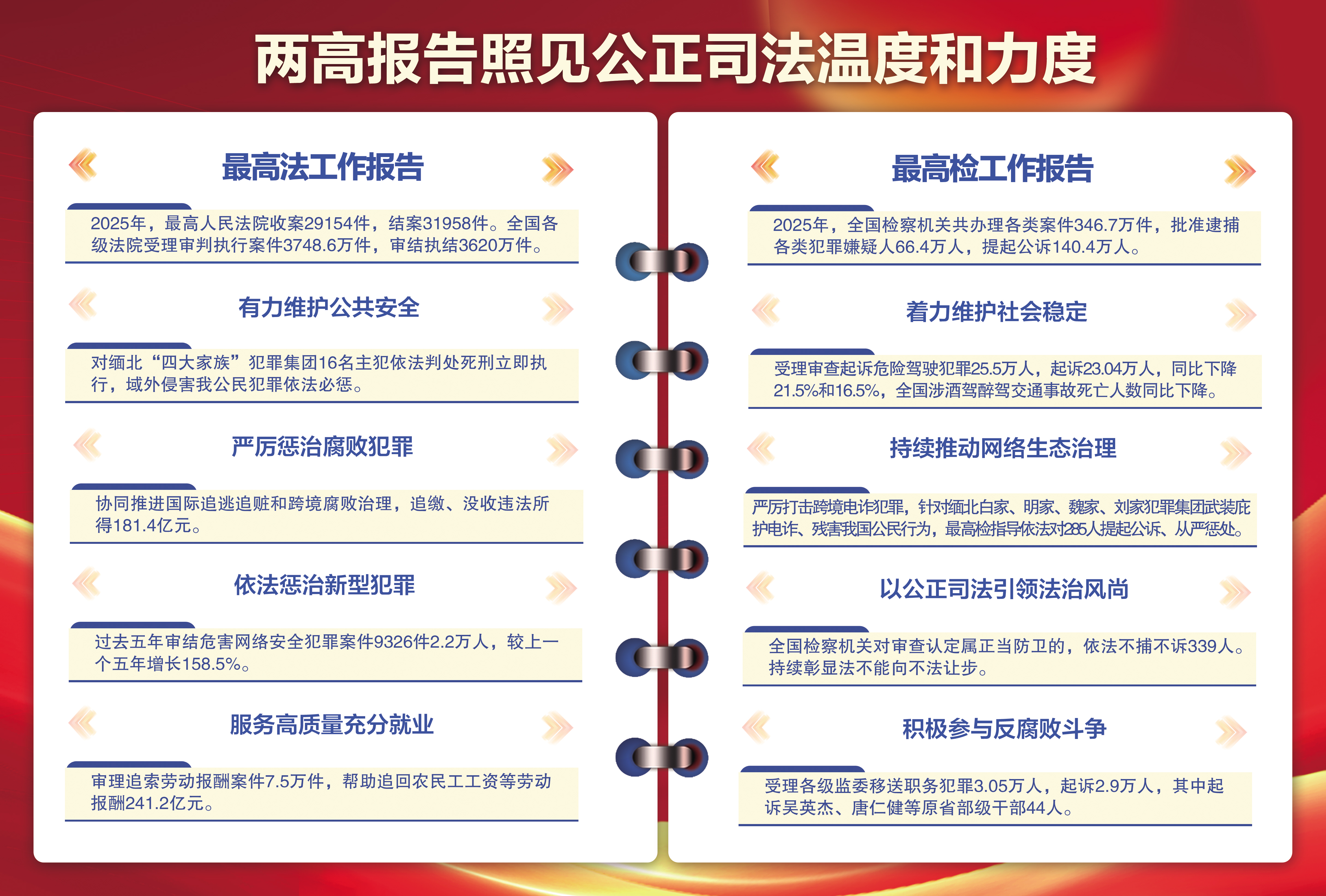 两高报告照见公正司法温度和力度

最高法工作报告

2025年，最高人民法院收案29154件，结案31958件。全国各级法院受理审判执行案件3748.6万件，审结执结3620万件。

有力维护公共安全

对缅北“四大家族”犯罪集团16名主犯依法判处死刑立即执行，域外侵害我公民犯罪依法必惩。

严厉惩治腐败犯罪

协同推进国际追逃追赃和跨境腐败治理，追缴、没收违法所得181.4亿元。

依法惩治新型犯罪

过去五年审结危害网络安全犯罪案件9326件2.2万人，较上一个五年增长158.5%。

服务高质量充分就业

审理追索劳动报酬案件7.5万件，帮助追回农民工工资等劳动报酬241.2亿元。

最高检工作报告

2025年，全国检察机关共办理各类案件346.7万件，批准逮捕各类犯罪嫌疑人66.4万人，提起公诉140.4万人。

着力维护社会稳定

受理审查起诉危险驾驶犯罪25.5万人，起诉23.04万人，同比下降21.5%和16.5%，全国涉酒驾醉驾交通事故死亡人数同比下降。

持续推动网络生态治理

严厉打击跨境电诈犯罪，针对缅北白家、明家、魏家、刘家犯罪集团武装庇护电诈、残害我国公民行为，最高检指导依法对285人提起公诉、从严惩处。

以公正司法引领法治风尚

全国检察机关对审查认定属正当防卫的，依法不捕不诉339人。持续彰显法不能向不法让步。

积极参与反腐败斗争

受理各级监委移送职务犯罪3.05万人，起诉2.9万人，其中起诉吴英杰、唐仁健等原省部级干部44人。